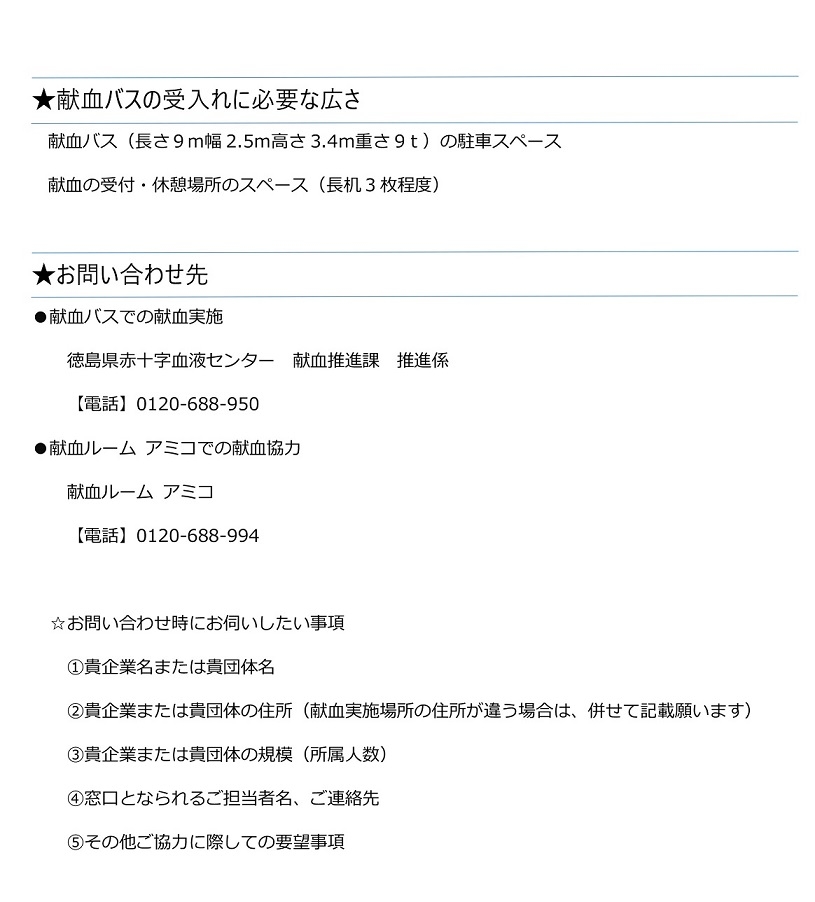 ★献血バスの受入れに必要な広さ

献血バス（長さ９ｍ幅 2.5m高さ 3.4m重さ９ｔ）の駐車スペース

献血の受付・休憩場所のスペース（長机３枚程度）

★お問い合わせ先

●献血バスでの献血実施

徳島県赤十字血液センター　献血推進課　推進係

【電話】0120-688-950

●献血ルーム アミコでの献血協力

献血ルーム アミコ

【電話】0120-688-994

☆お問い合わせ時にお伺いしたい事項

①貴企業名または貴団体名

②貴企業または貴団体の住所（献血実施場所の住所が違う場合は、併せて記載願います）

③貴企業または貴団体の規模（所属人数）

④窓口となられるご担当者名、ご連絡先

⑤その他ご協力に際しての要望事項